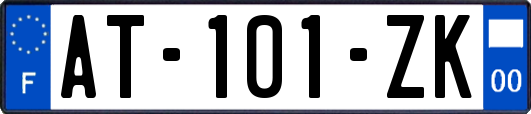 F
AT-101-ZK
00